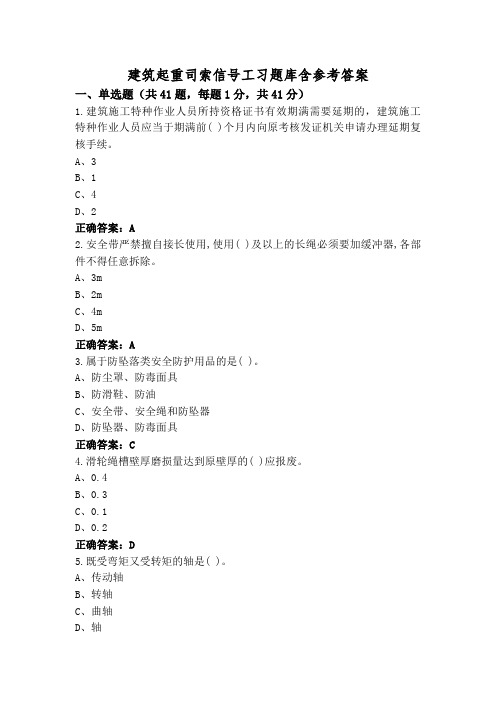 建筑起重司索信号工习题库含参考答案

一、单选题（共41题，每题1分，共41分）

1.建筑施工特种作业人员所持资格证书有效期满需要延期的，建筑施工特种作业人员应当于期满前( )个月内向原考核发证机关申请办理延期复核手续。

A、3

B、1

C、4

D、2

正确答案：A

2.安全带严禁擅自接长使用,使用( )及以上的长绳必须要加缓冲器,各部件不得任意拆除。

A、3m

B、2m

C、4m

D、5m

正确答案：A

3.属于防坠落类安全防护用品的是( )。

A、防尘罩、防毒面具

B、防滑鞋、防油

C、安全带、安全绳和防坠器

D、防坠器、防毒面具

正确答案：C

4.滑轮绳槽壁厚磨损量达到原壁厚的( )应报废。

A、0.4

B、0.3

C、0.1

D、0.2

正确答案：D

5.既受弯矩又受转矩的轴是( )。

A、传动轴

B、转轴

C、曲轴

D、轴